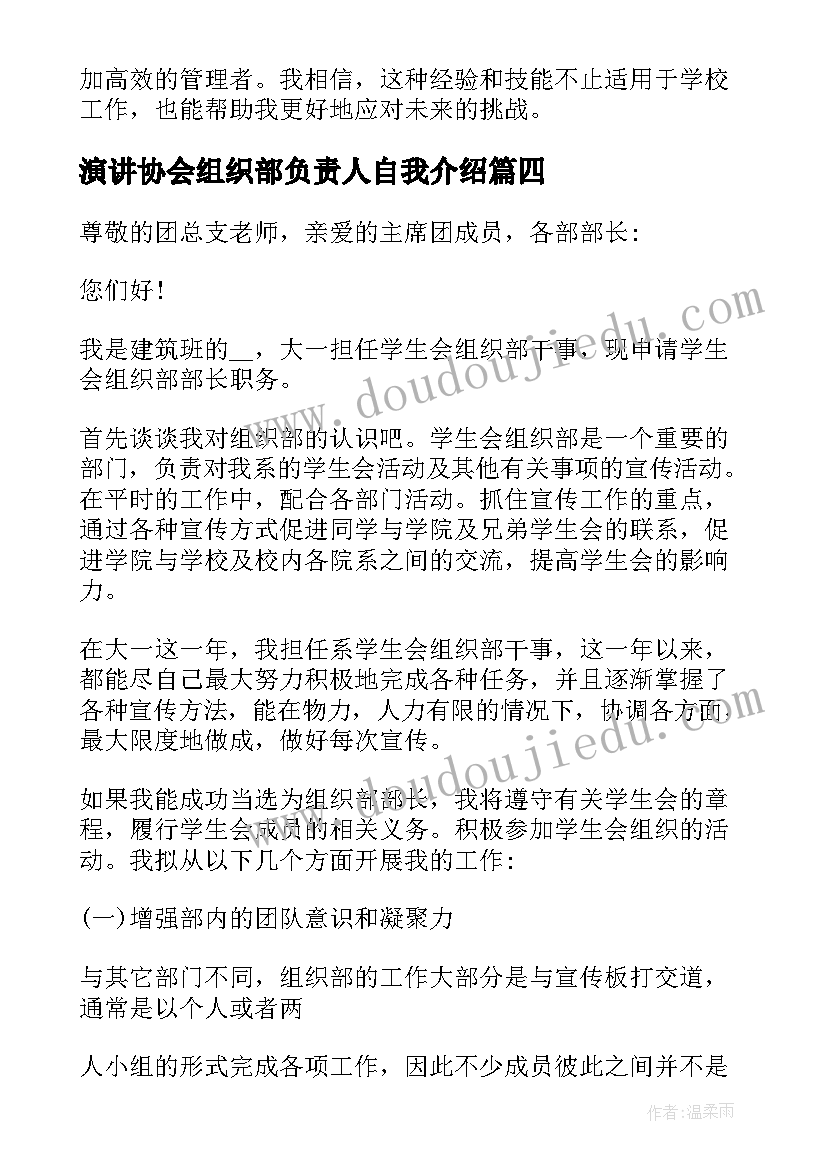 加高效的管理者。我相信，这种经验和技能不止适用于学校工作，也能帮助我更好地应对未来的挑战。

演讲协会组织部负责人自我介绍篇四

尊敬的团总支老师，亲爱的主席团成员，各部部长:

您们好!

我是建筑班的__，大一担任学生会组织部干事，现申请学生会组织部部长职务。

首先谈谈我对组织部的认识吧。学生会组织部是一个重要的部门，负责对我系的学生会活动及其他有关事项的宣传活动。在平时的工作中，配合各部门活动。抓住宣传工作的重点，通过各种宣传方式促进同学与学院及兄弟学生会的联系，促进学院与学校及校内各院系之间的交流，提高学生会的影响力。

在大一这一年，我担任系学生会组织部干事，这一年以来，都能尽自己最大努力积极地完成各种任务，并且逐渐掌握了各种宣传方法，能在物力，人力有限的情况下，协调各方面最大限度地做成，做好每次宣传。

如果我能成功当选为组织部部长，我将遵守有关学生会的章程，履行学生会成员的相关义务。积极参加学生会组织的活动。我拟从以下几个方面开展我的工作:

(一)增强部内的团队意识和凝聚力

与其它部门不同，组织部的工作大部分是与宣传板打交道，通常是以个人或者两

人小组的形式完成各项工作，因此不少成员彼此之间并不是

www.doudoujiedu.com

www.doudoujiedu.com

作者:温柔雨